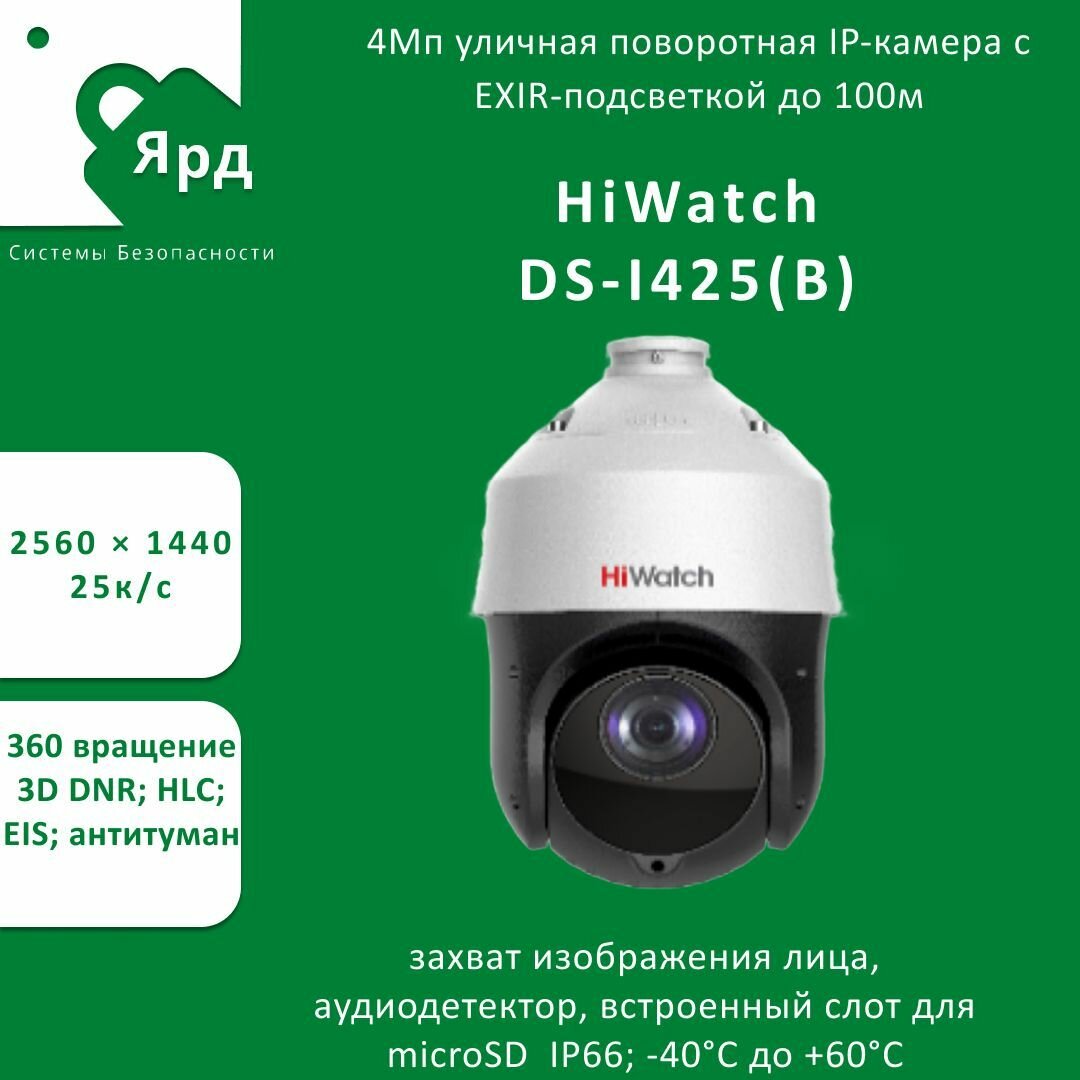 Ярд

Системы Безопасности

4Мп уличная поворотная IP-камера с EXIR-подсветкой до 100м

HiWatch
DS-I425(B)

2560 × 1440
25к/с

360 вращение
3D DNR; HLC;
EIS; антитуман

HiWatch

захват изображения лица, аудиодетектор, встроенный слот для microSD IP66; -40°C до +60°C